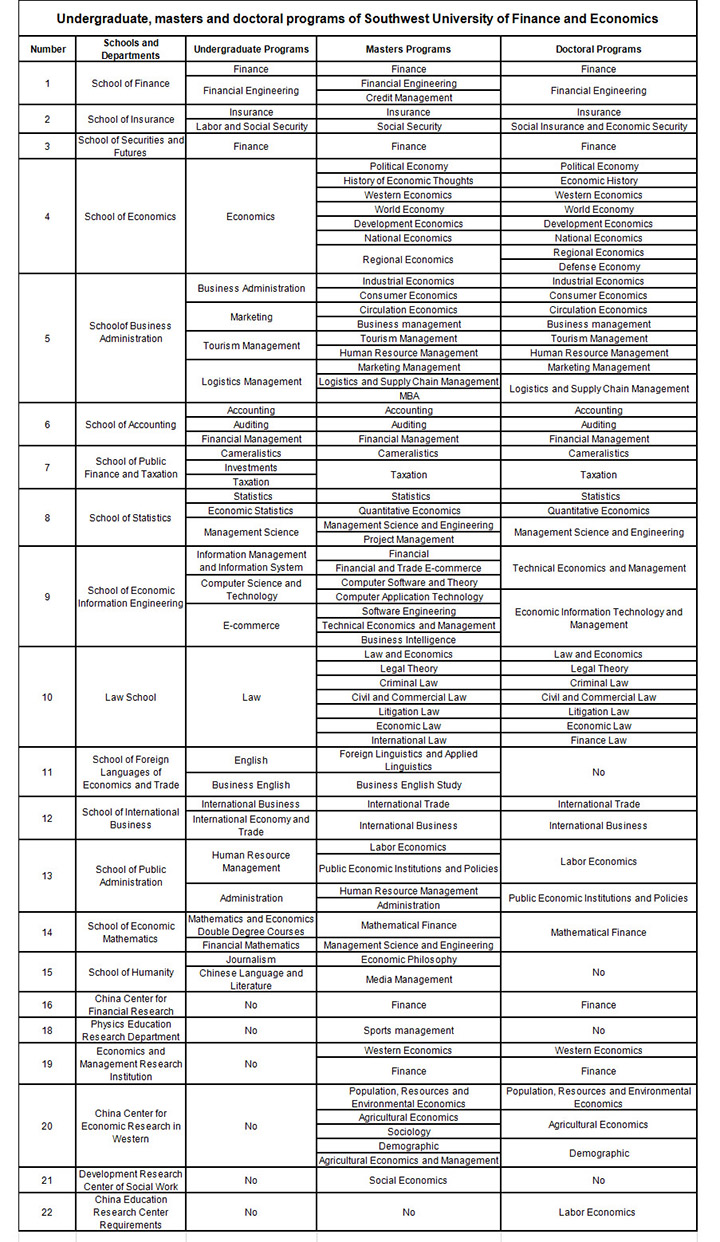 Undergraduate, masters and doctoral programs of Southwest University of Finance and Economics

| Number | Schools and Departments | Undergraduate Programs | Masters Programs | Doctoral Programs |
|---|---|---|---|---|
| 1 | School of Finance | Finance | Finance | Finance |
| | | Financial Engineering | Financial Engineering | Financial Engineering |
| | | | Credit Management | |
| 2 | School of Insurance | Insurance | Insurance | Insurance |
| | | Labor and Social Security | Social Security | Social Insurance and Economic Security |
| 3 | School of Securities and Futures | Finance | Finance | Finance |
| 4 | School of Economics | Economics | Political Economy | Political Economy |
| | | | History of Economic Thoughts | Economic History |
| | | | Western Economics | Western Economics |
| | | | World Economy | World Economy |
| | | | Development Economics | Development Economics |
| | | | National Economics | National Economics |
| | | | Regional Economics | Regional Economics |
| | | | | Defense Economy |
| 5 | Schoolof Business Administration | Business Administration | Industrial Economics | Industrial Economics |
| | | | Consumer Economics | Consumer Economics |
| | | Marketing | Circulation Economics | Circulation Economics |
| | | | Business management | Business management |
| | | Tourism Management | Tourism Management | Tourism Management |
| | | | Human Resource Management | Human Resource Management |
| | | Logistics Management | Marketing Management | Marketing Management |
| | | | Logistics and Supply Chain Management | Logistics and Supply Chain Management |
| | | | MBA | |
| 6 | School of Accounting | Accounting | Accounting | Accounting |
| | | Auditing | Auditing | Auditing |
| | | Financial Management | Financial Management | Financial Management |
| 7 | School of Public Finance and Taxation | Cameralistics | Cameralistics | Cameralistics |
| | | Investments | Taxation | Taxation |
| | | Taxation | | |
| 8 | School of Statistics | Statistics | Statistics | Statistics |
| | | Economic Statistics | Quantitative Economics | Quantitative Economics |
| | | Management Science | Management Science and Engineering | Management Science and Engineering |
| | | | Project Management | |
| 9 | School of Economic Information Engineering | Information Management and Information System | Financial | Technical Economics and Management |
| | | | Financial and Trade E-commerce | |
| | | Computer Science and Technology | Computer Software and Theory | |
| | | | Computer Application Technology | Economic Information Technology and Management |
| | | E-commerce | Software Engineering | |
| | | | Technical Economics and Management | |
| | | | Business Intelligence | |
| 10 | Law School | Law | Law and Economics | Law and Economics |
| | | | Legal Theory | Legal Theory |
| | | | Criminal Law | Criminal Law |
| | | | Civil and Commercial Law | Civil and Commercial Law |
| | | | Litigation Law | Litigation Law |
| | | | Economic Law | Economic Law |
| | | | International Law | Finance Law |
| 11 | School of Foreign Languages of Economics and Trade | English | Foreign Linguistics and Applied Linguistics | No |
| | | Business English | Business English Study | |
| 12 | School of International Business | International Business | International Trade | International Trade |
| | | International Economy and Trade | International Business | International Business |
| 13 | School of Public Administration | Human Resource Management | Labor Economics | Labor Economics |
| | | | Public Economic Institutions and Policies | |
| | | Administration | Human Resource Management | Public Economic Institutions and Policies |
| | | | Administration | |
| 14 | School of Economic Mathematics | Mathematics and Economics Double Degree Courses | Mathematical Finance | Mathematical Finance |
| | | Financial Mathematics | Management Science and Engineering | |
| 15 | School of Humanity | Journalism | Economic Philosophy | No |
| | | Chinese Language and Literature | Media Management | |
| 16 | China Center for Financial Research | No | Finance | Finance |
| 18 | Physics Education Research Department | No | Sports management | No |
| 19 | Economics and Management Research Institution | No | Western Economics | Western Economics |
| | | | Finance | Finance |
| 20 | China Center for Economic Research in Western | No | Population, Resources and Environmental Economics | Population, Resources and Environmental Economics |
| | | | Agricultural Economics | Agricultural Economics |
| | | | Sociology | |
| | | | Demographic | Demographic |
| | | | Agricultural Economics and Management | |
| 21 | Development Research Center of Social Work | No | Social Economics | No |
| 22 | China Education Research Center Requirements | No | No | Labor Economics |